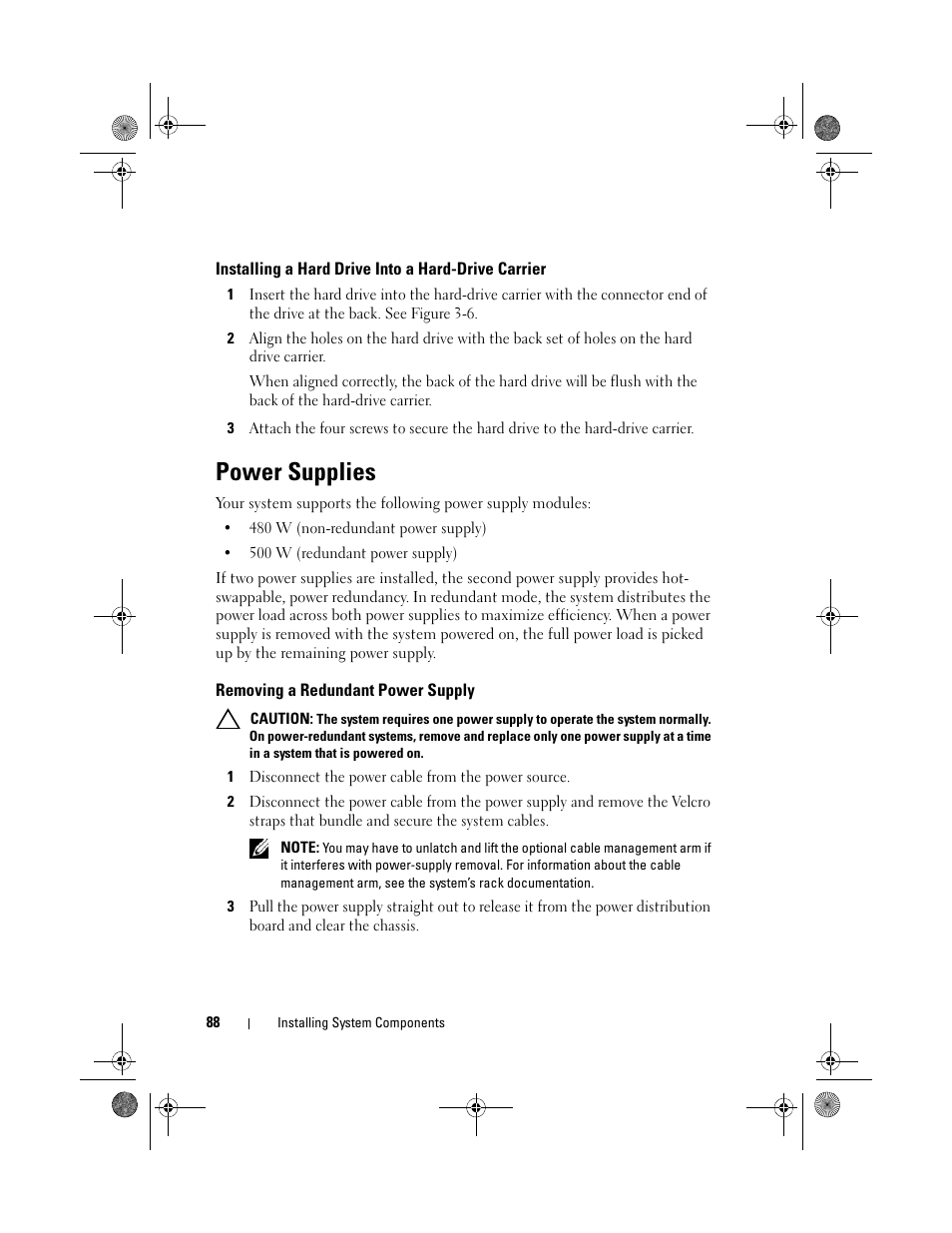 Installing a Hard Drive Into a Hard-Drive Carrier

1 Insert the hard drive into the hard-drive carrier with the connector end of the drive at the back. See Figure 3-6.

2 Align the holes on the hard drive with the back set of holes on the hard drive carrier.

When aligned correctly, the back of the hard drive will be flush with the back of the hard-drive carrier.

3 Attach the four screws to secure the hard drive to the hard-drive carrier.

Power Supplies

Your system supports the following power supply modules:

• 480 W (non-redundant power supply)

• 500 W (redundant power supply)

If two power supplies are installed, the second power supply provides hot-swappable, power redundancy. In redundant mode, the system distributes the power load across both power supplies to maximize efficiency. When a power supply is removed with the system powered on, the full power load is picked up by the remaining power supply.

Removing a Redundant Power Supply

CAUTION: The system requires one power supply to operate the system normally. On power-redundant systems, remove and replace only one power supply at a time in a system that is powered on.

1 Disconnect the power cable from the power source.

2 Disconnect the power cable from the power supply and remove the Velcro straps that bundle and secure the system cables.

NOTE: You may have to unlatch and lift the optional cable management arm if it interferes with power-supply removal. For information about the cable management arm, see the system's rack documentation.

3 Pull the power supply straight out to release it from the power distribution board and clear the chassis.

88 | Installing System Components